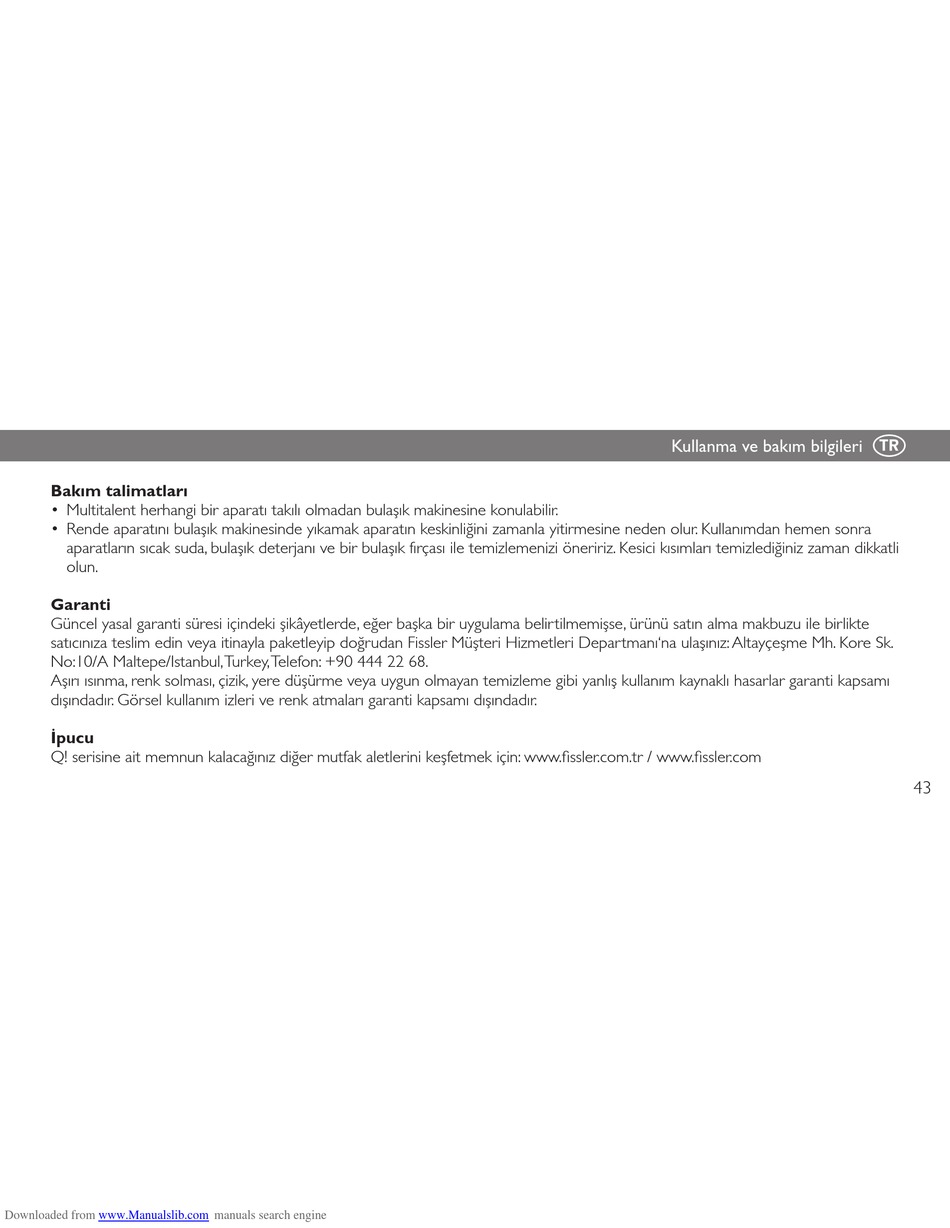 Kullanma ve bakım bilgileri TR

**Bakım talimatları**
• Multitalent herhangi bir aparatı takılı olmadan bulaşık makinesine konulabilir.
• Rende aparatını bulaşık makinesinde yıkamak aparatın keskinliğini zamanla yitirmesine neden olur. Kullanımdan hemen sonra aparatların sıcak suda, bulaşık deterjanı ve bir bulaşık fırçası ile temizlemenizi öneririz. Kesici kısımları temizlediğiniz zaman dikkatli olun.

**Garanti**
Güncel yasal garanti süresi içindeki şikâyetlerde, eğer başka bir uygulama belirtilmemişse, ürünü satın alma makbuzu ile birlikte satıcınıza teslim edin veya itinayla paketleyip doğrudan Fissler Müşteri Hizmetleri Departmanı'na ulaşınız: Altayçeşme Mh. Kore Sk. No:10/A Maltepe/Istanbul, Turkey, Telefon: +90 444 22 68.
Aşırı ısınma, renk solması, çizik, yere düşürme veya uygun olmayan temizleme gibi yanlış kullanım kaynaklı hasarlar garanti kapsamı dışındadır. Görsel kullanım izleri ve renk atmaları garanti kapsamı dışındadır.

**İpucu**
Q! serisine ait memnun kalacağınız diğer mutfak aletlerini keşfetmek için: www.fissler.com.tr / www.fissler.com

43

Downloaded from www.Manualslib.com manuals search engine